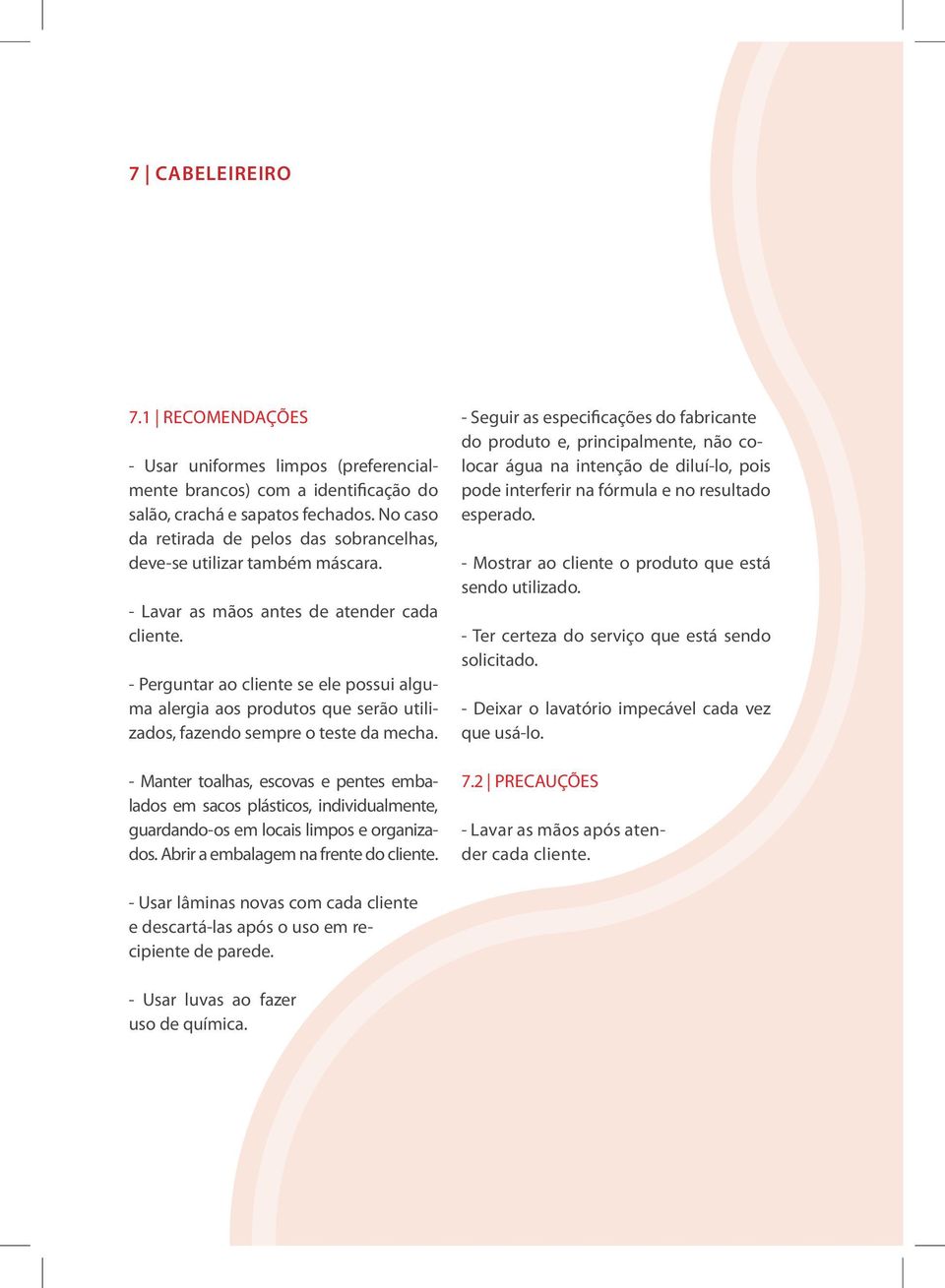 7 | CABELEIREIRO

7.1 | RECOMENDAÇÕES

- Usar uniformes limpos (preferencialmente brancos) com a identificação do salão, crachá e sapatos fechados. No caso da retirada de pelos das sobrancelhas, deve-se utilizar também máscara.

- Lavar as mãos antes de atender cada cliente.

- Perguntar ao cliente se ele possui alguma alergia aos produtos que serão utilizados, fazendo sempre o teste da mecha.

- Manter toalhas, escovas e pentes embalados em sacos plásticos, individualmente, guardando-os em locais limpos e organizados. Abrir a embalagem na frente do cliente.

- Usar lâminas novas com cada cliente e descartá-las após o uso em recipiente de parede.

- Usar luvas ao fazer uso de química.

- Seguir as especificações do fabricante do produto e, principalmente, não colocar água na intenção de diluí-lo, pois pode interferir na fórmula e no resultado esperado.

- Mostrar ao cliente o produto que está sendo utilizado.

- Ter certeza do serviço que está sendo solicitado.

- Deixar o lavatório impecável cada vez que usá-lo.

7.2 | PRECAUÇÕES

- Lavar as mãos após atender cada cliente.